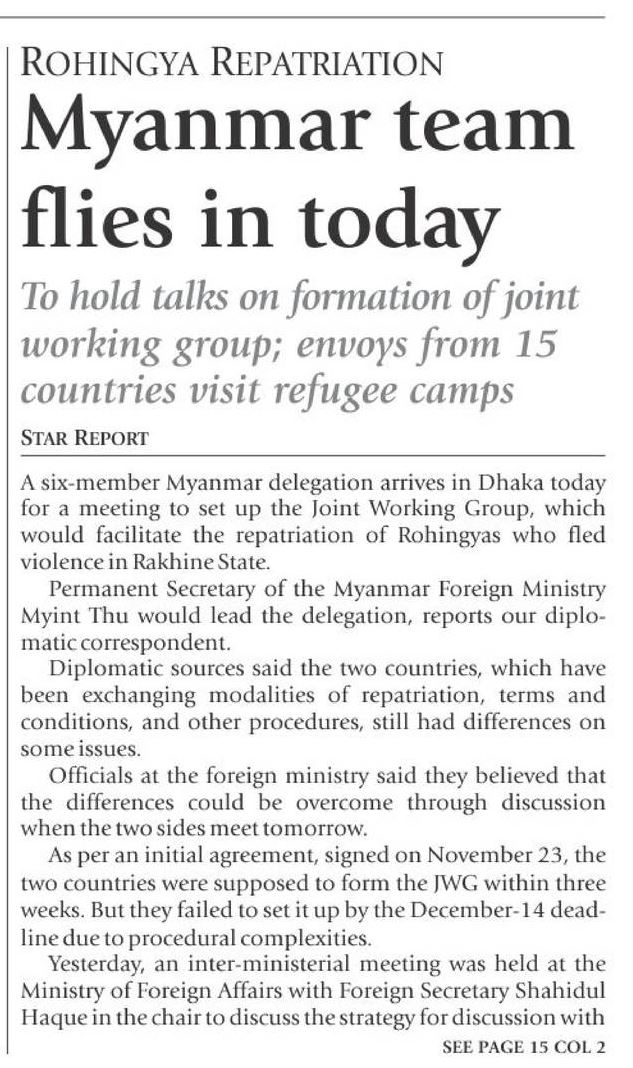 ROHINGYA REPATRIATION

Myanmar team flies in today

To hold talks on formation of joint working group; envoys from 15 countries visit refugee camps

STAR REPORT

A six-member Myanmar delegation arrives in Dhaka today for a meeting to set up the Joint Working Group, which would facilitate the repatriation of Rohingyas who fled violence in Rakhine State.

Permanent Secretary of the Myanmar Foreign Ministry Myint Thu would lead the delegation, reports our diplomatic correspondent.

Diplomatic sources said the two countries, which have been exchanging modalities of repatriation, terms and conditions, and other procedures, still had differences on some issues.

Officials at the foreign ministry said they believed that the differences could be overcome through discussion when the two sides meet tomorrow.

As per an initial agreement, signed on November 23, the two countries were supposed to form the JWG within three weeks. But they failed to set it up by the December-14 deadline due to procedural complexities.

Yesterday, an inter-ministerial meeting was held at the Ministry of Foreign Affairs with Foreign Secretary Shahidul Haque in the chair to discuss the strategy for discussion with

SEE PAGE 15 COL 2